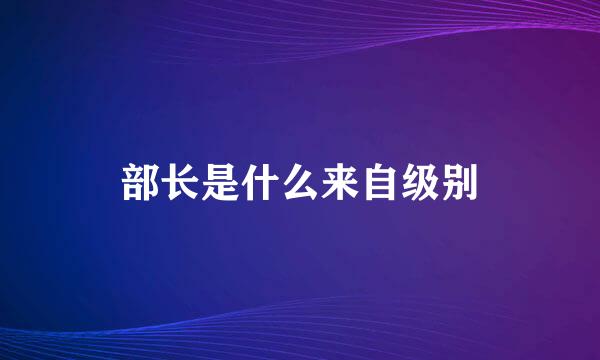 部长是什么来自级别